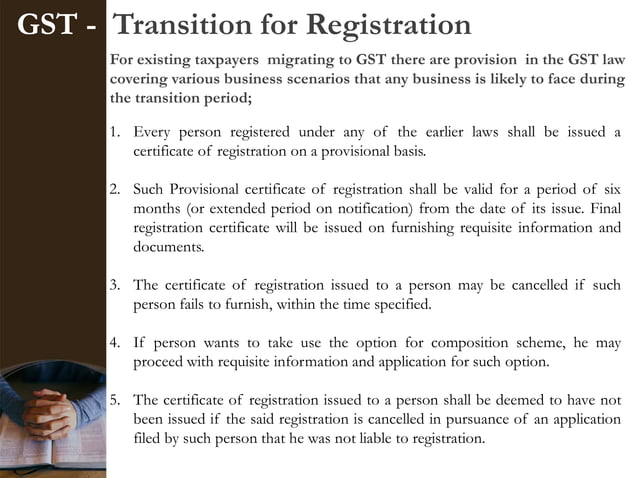 GST - Transition for Registration

For existing taxpayers migrating to GST there are provision in the GST law covering various business scenarios that any business is likely to face during the transition period;

1. Every person registered under any of the earlier laws shall be issued a certificate of registration on a provisional basis.

2. Such Provisional certificate of registration shall be valid for a period of six months (or extended period on notification) from the date of its issue. Final registration certificate will be issued on furnishing requisite information and documents.

3. The certificate of registration issued to a person may be cancelled if such person fails to furnish, within the time specified.

4. If person wants to take use the option for composition scheme, he may proceed with requisite information and application for such option.

5. The certificate of registration issued to a person shall be deemed to have not been issued if the said registration is cancelled in pursuance of an application filed by such person that he was not liable to registration.